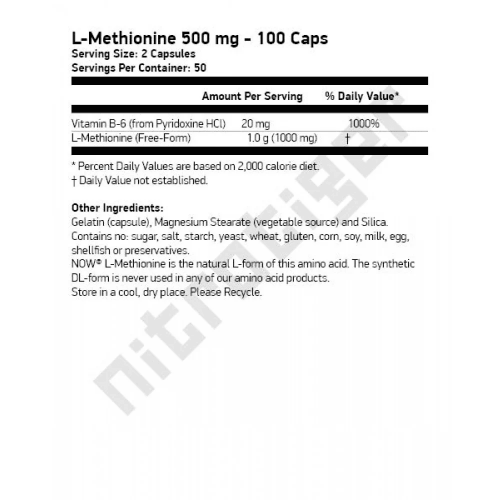 L-Methionine 500 mg - 100 Caps
Serving Size: 2 Capsules
Servings Per Container: 50

| | Amount Per Serving | % Daily Value* |
|---|---|---|
| Vitamin B-6 (from Pyridoxine HCl) | 20 mg | 1000% |
| L-Methionine (Free-Form) | 1.0 g (1000 mg) | † |

* Percent Daily Values are based on 2,000 calorie diet.
† Daily Value not established.

Other Ingredients:
Gelatin (capsule), Magnesium Stearate (vegetable source) and Silica.
Contains no: sugar, salt, starch, yeast, wheat, gluten, corn, soy, milk, egg, shellfish or preservatives.
NOW® L-Methionine is the natural L-form of this amino acid. The synthetic DL-form is never used in any of our amino acid products.
Store in a cool, dry place. Please Recycle.

nitrotiger